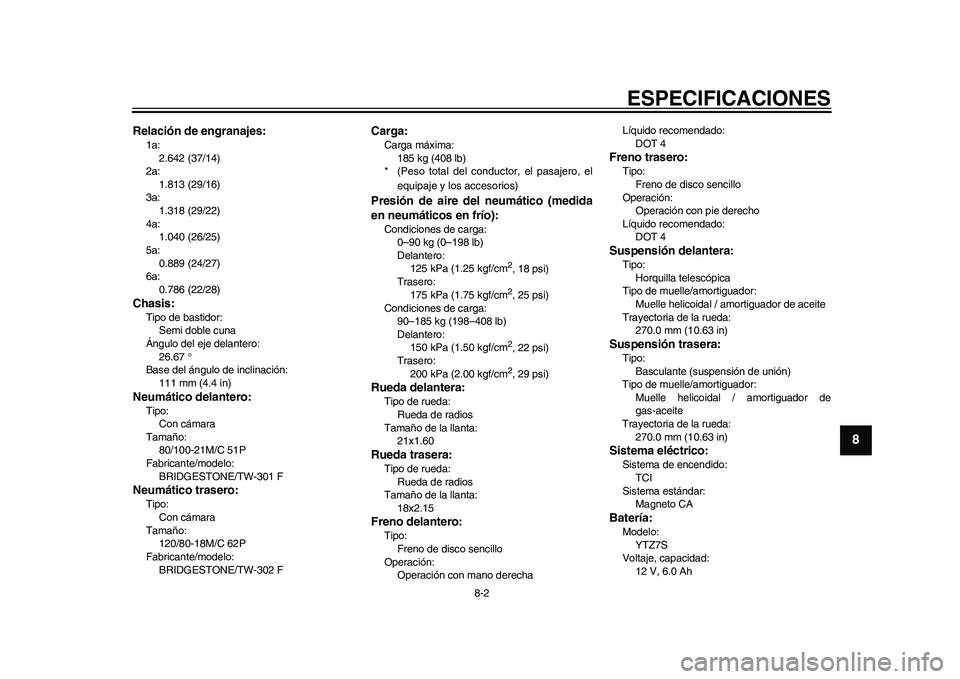 ESPECIFICACIONES

Relación de engranajes:
1a:
2.642 (37/14)
2a:
1.813 (29/16)
3a:
1.318 (29/22)
4a:
1.040 (26/25)
5a:
0.889 (24/27)
6a:
0.786 (22/28)
Chasis:
Tipo de bastidor:
Semi doble cuna
Ángulo del eje delantero:
26.67 °
Base del ángulo de inclinación:
111 mm (4.4 in)
Neumático delantero:
Tipo:
Con cámara
Tamaño:
80/100-21M/C 51P
Fabricante/modelo:
BRIDGESTONE/TW-301 F
Neumático trasero:
Tipo:
Con cámara
Tamaño:
120/80-18M/C 62P
Fabricante/modelo:
BRIDGESTONE/TW-302 F

Carga:
Carga máxima:
185 kg (408 lb)
* (Peso total del conductor, el pasajero, el equipaje y los accesorios)
Presión de aire del neumático (medida en neumáticos en frío):
Condiciones de carga:
0–90 kg (0–198 lb)
Delantero:
125 kPa (1.25 kgf/cm$^2$, 18 psi)
Trasero:
175 kPa (1.75 kgf/cm$^2$, 25 psi)
Condiciones de carga:
90–185 kg (198–408 lb)
Delantero:
150 kPa (1.50 kgf/cm$^2$, 22 psi)
Trasero:
200 kPa (2.00 kgf/cm$^2$, 29 psi)
Rueda delantera:
Tipo de rueda:
Rueda de radios
Tamaño de la llanta:
21x1.60
Rueda trasera:
Tipo de rueda:
Rueda de radios
Tamaño de la llanta:
18x2.15
Freno delantero:
Tipo:
Freno de disco sencillo
Operación:
Operación con mano derecha

Líquido recomendado:
DOT 4
Freno trasero:
Tipo:
Freno de disco sencillo
Operación:
Operación con pie derecho
Líquido recomendado:
DOT 4
Suspensión delantera:
Tipo:
Horquilla telescópica
Tipo de muelle/amortiguador:
Muelle helicoidal / amortiguador de aceite
Trayectoria de la rueda:
270.0 mm (10.63 in)
Suspensión trasera:
Tipo:
Basculante (suspensión de unión)
Tipo de muelle/amortiguador:
Muelle helicoidal / amortiguador de gas-aceite
Trayectoria de la rueda:
270.0 mm (10.63 in)
Sistema eléctrico:
Sistema de encendido:
TCI
Sistema estándar:
Magneto CA
Batería:
Modelo:
YTZ7S
Voltaje, capacidad:
12 V, 6.0 Ah

8

8-2

carmanualsonline.info